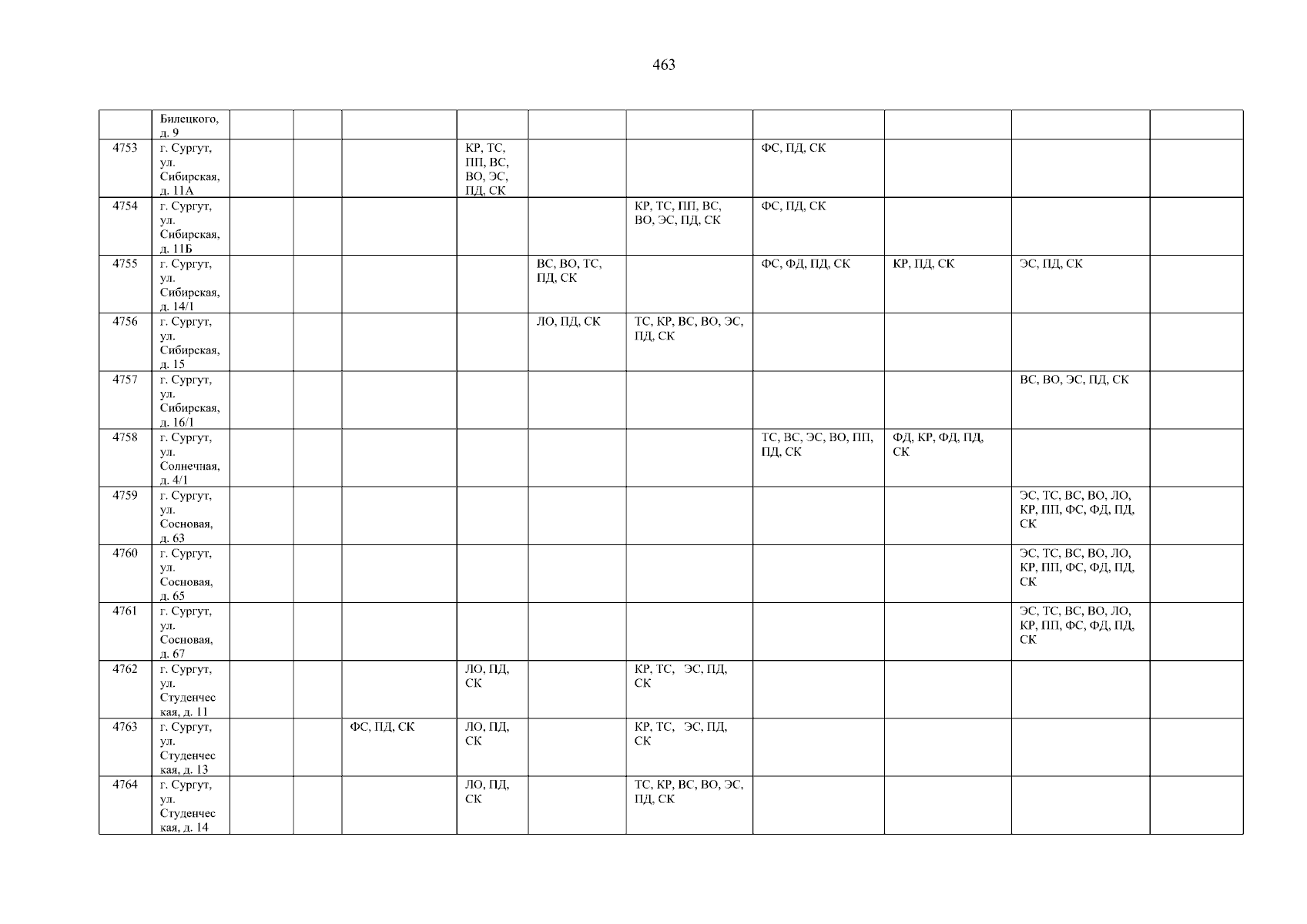 463

|  | Билецкого, д. 9 |  |  |  |  |  |  |  |  |  |  |
|---|---|---|---|---|---|---|---|---|---|---|---|
| 4753 | г. Сургут, ул. Сибирская, д. 11А |  |  |  | КР, ТС, ПП, ВС, ВО, ЭС, ПД, СК |  |  | ФС, ПД, СК |  |  |  |
| 4754 | г. Сургут, ул. Сибирская, д. 11Б |  |  |  |  |  | КР, ТС, ПП, ВС, ВО, ЭС, ПД, СК | ФС, ПД, СК |  |  |  |
| 4755 | г. Сургут, ул. Сибирская, д. 14/1 |  |  |  |  | ВС, ВО, ТС, ПД, СК |  | ФС, ФД, ПД, СК | КР, ПД, СК | ЭС, ПД, СК |  |
| 4756 | г. Сургут, ул. Сибирская, д. 15 |  |  |  |  | ЛО, ПД, СК | ТС, КР, ВС, ВО, ЭС, ПД, СК |  |  |  |  |
| 4757 | г. Сургут, ул. Сибирская, д. 16/1 |  |  |  |  |  |  |  |  | ВС, ВО, ЭС, ПД, СК |  |
| 4758 | г. Сургут, ул. Солнечная, д. 4/1 |  |  |  |  |  |  | ТС, ВС, ЭС, ВО, ПП, ПД, СК | ФД, КР, ФД, ПД, СК |  |  |
| 4759 | г. Сургут, ул. Сосновая, д. 63 |  |  |  |  |  |  |  |  | ЭС, ТС, ВС, ВО, ЛО, КР, ПП, ФС, ФД, ПД, СК |  |
| 4760 | г. Сургут, ул. Сосновая, д. 65 |  |  |  |  |  |  |  |  | ЭС, ТС, ВС, ВО, ЛО, КР, ПП, ФС, ФД, ПД, СК |  |
| 4761 | г. Сургут, ул. Сосновая, д. 67 |  |  |  |  |  |  |  |  | ЭС, ТС, ВС, ВО, ЛО, КР, ПП, ФС, ФД, ПД, СК |  |
| 4762 | г. Сургут, ул. Студенческая, д. 11 |  |  |  | ЛО, ПД, СК |  | КР, ТС, ЭС, ПД, СК |  |  |  |  |
| 4763 | г. Сургут, ул. Студенческая, д. 13 |  |  | ФС, ПД, СК | ЛО, ПД, СК |  | КР, ТС, ЭС, ПД, СК |  |  |  |  |
| 4764 | г. Сургут, ул. Студенческая, д. 14 |  |  |  | ЛО, ПД, СК |  | ТС, КР, ВС, ВО, ЭС, ПД, СК |  |  |  |  |